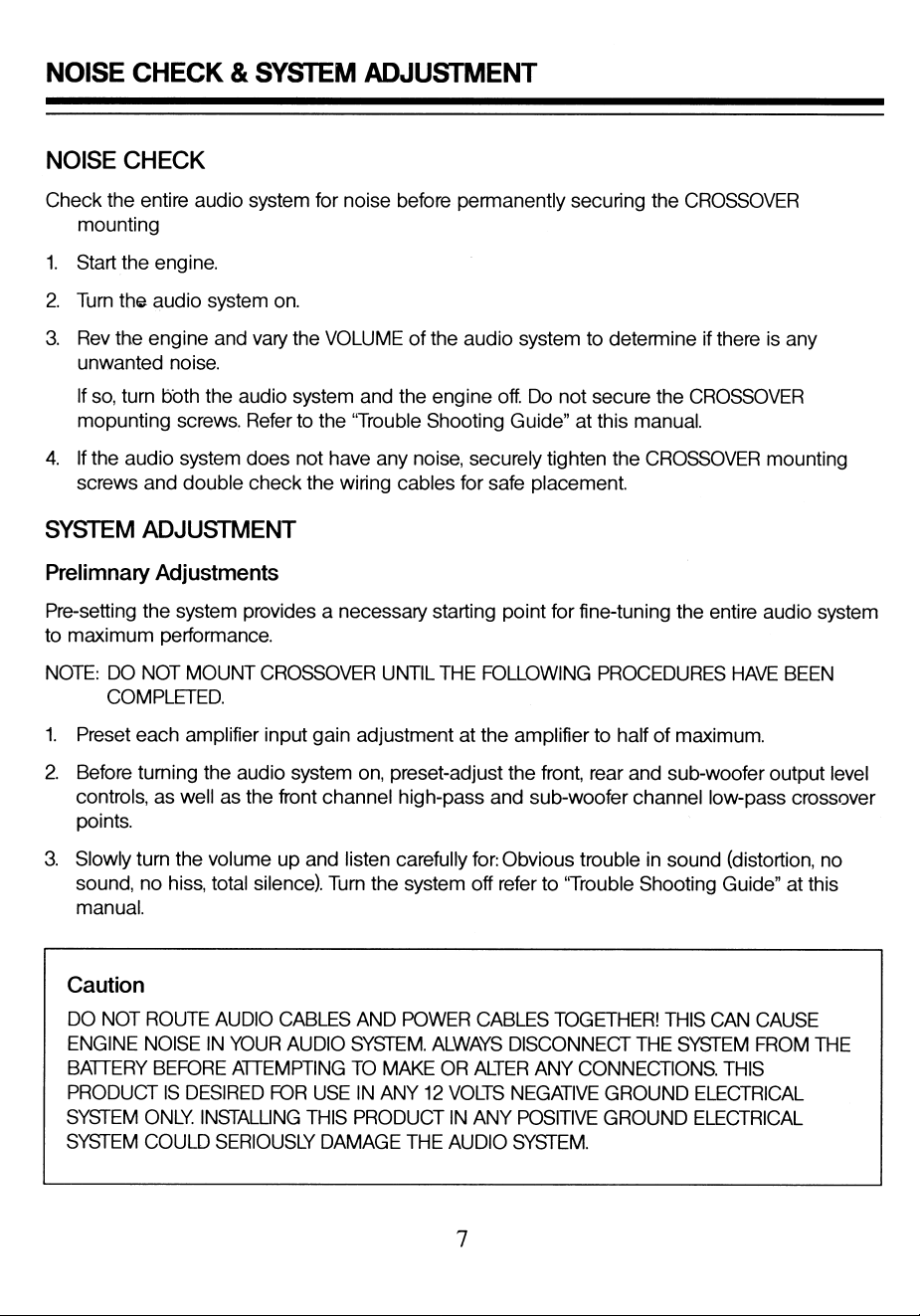 NOISE CHECK & SYSTEM ADJUSTMENT

NOISE CHECK

Check the entire audio system for noise before permanently securing the CROSSOVER mounting

1. Start the engine.

2. Turn the audio system on.

3. Rev the engine and vary the VOLUME of the audio system to determine if there is any unwanted noise.

If so, turn both the audio system and the engine off. Do not secure the CROSSOVER mopunting screws. Refer to the "Trouble Shooting Guide" at this manual.

4. If the audio system does not have any noise, securely tighten the CROSSOVER mounting screws and double check the wiring cables for safe placement.

SYSTEM ADJUSTMENT

Prelimnary Adjustments

Pre-setting the system provides a necessary starting point for fine-tuning the entire audio system to maximum performance.

NOTE: DO NOT MOUNT CROSSOVER UNTIL THE FOLLOWING PROCEDURES HAVE BEEN COMPLETED.

1. Preset each amplifier input gain adjustment at the amplifier to half of maximum.

2. Before turning the audio system on, preset-adjust the front, rear and sub-woofer output level controls, as well as the front channel high-pass and sub-woofer channel low-pass crossover points.

3. Slowly turn the volume up and listen carefully for: Obvious trouble in sound (distortion, no sound, no hiss, total silence). Turn the system off refer to "Trouble Shooting Guide" at this manual.

Caution

DO NOT ROUTE AUDIO CABLES AND POWER CABLES TOGETHER! THIS CAN CAUSE ENGINE NOISE IN YOUR AUDIO SYSTEM. ALWAYS DISCONNECT THE SYSTEM FROM THE BATTERY BEFORE ATTEMPTING TO MAKE OR ALTER ANY CONNECTIONS. THIS PRODUCT IS DESIRED FOR USE IN ANY 12 VOLTS NEGATIVE GROUND ELECTRICAL SYSTEM ONLY. INSTALLING THIS PRODUCT IN ANY POSITIVE GROUND ELECTRICAL SYSTEM COULD SERIOUSLY DAMAGE THE AUDIO SYSTEM.

7